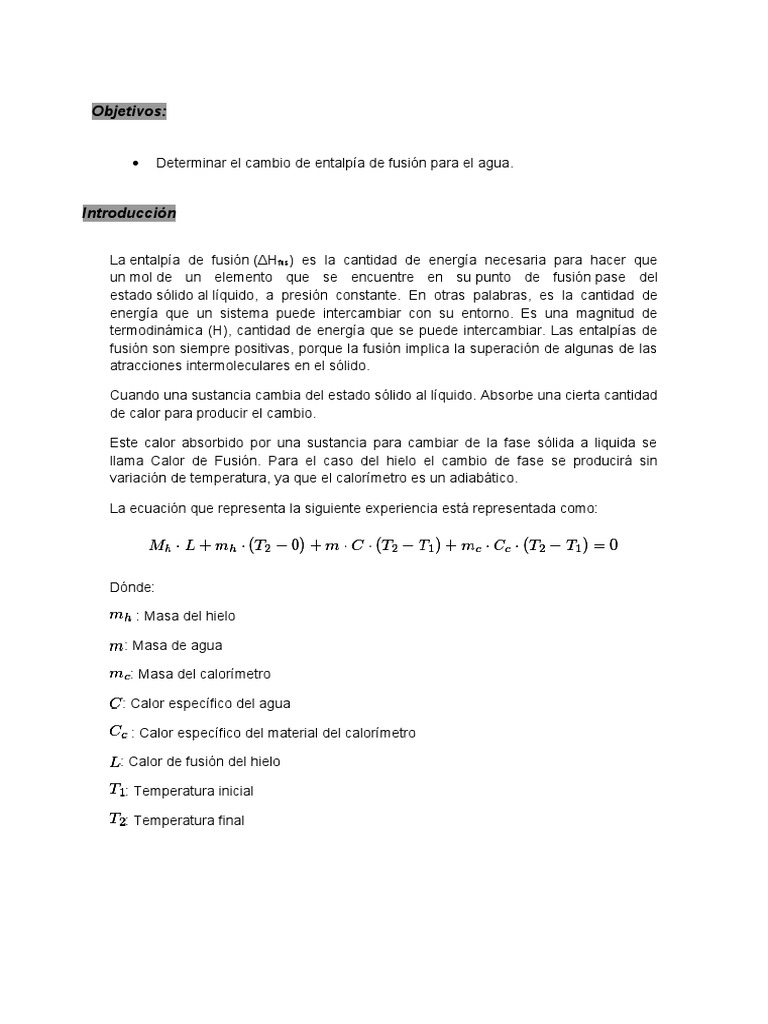 Objetivos:

• Determinar el cambio de entalpía de fusión para el agua.

Introducción

La entalpía de fusión ($\Delta H_{fus}$) es la cantidad de energía necesaria para hacer que un mol de un elemento que se encuentre en su punto de fusión pase del estado sólido al líquido, a presión constante. En otras palabras, es la cantidad de energía que un sistema puede intercambiar con su entorno. Es una magnitud de termodinámica (H), cantidad de energía que se puede intercambiar. Las entalpías de fusión son siempre positivas, porque la fusión implica la superación de algunas de las atracciones intermoleculares en el sólido.

Cuando una sustancia cambia del estado sólido al líquido. Absorbe una cierta cantidad de calor para producir el cambio.

Este calor absorbido por una sustancia para cambiar de la fase sólida a liquida se llama Calor de Fusión. Para el caso del hielo el cambio de fase se producirá sin variación de temperatura, ya que el calorímetro es un adiabático.

La ecuación que representa la siguiente experiencia está representada como:

$M_h \cdot L + m_h \cdot (T_2 - 0) + m \cdot C \cdot (T_2 - T_1) + m_c \cdot C_c \cdot (T_2 - T_1) = 0$

Dónde:

$m_h$ : Masa del hielo

$m$: Masa de agua

$m_c$: Masa del calorímetro

$C$: Calor específico del agua

$C_c$ : Calor específico del material del calorímetro

$L$: Calor de fusión del hielo

$T_1$: Temperatura inicial

$T_2$: Temperatura final